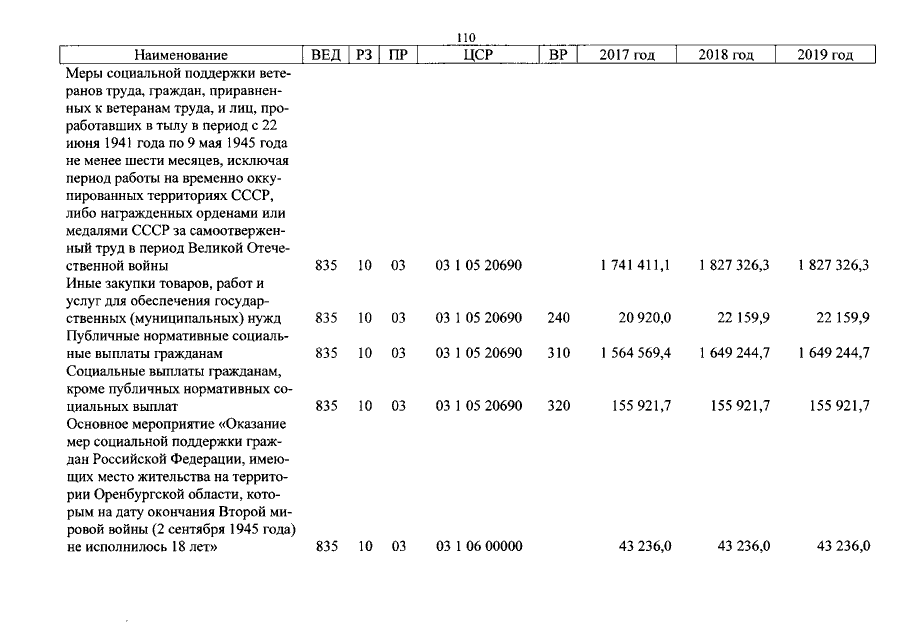 110

| Наименование | ВЕД | РЗ | ПР | ЦСР | ВР | 2017 год | 2018 год | 2019 год |
|---|---|---|---|---|---|---|---|---|
| Меры социальной поддержки ветеранов труда, граждан, приравненных к ветеранам труда, и лиц, проработавших в тылу в период с 22 июня 1941 года по 9 мая 1945 года не менее шести месяцев, исключая период работы на временно оккупированных территориях СССР, либо награжденных орденами или медалями СССР за самоотверженный труд в период Великой Отечественной войны | 835 | 10 | 03 | 03 1 05 20690 | | 1 741 411,1 | 1 827 326,3 | 1 827 326,3 |
| Иные закупки товаров, работ и услуг для обеспечения государственных (муниципальных) нужд | 835 | 10 | 03 | 03 1 05 20690 | 240 | 20 920,0 | 22 159,9 | 22 159,9 |
| Публичные нормативные социальные выплаты гражданам | 835 | 10 | 03 | 03 1 05 20690 | 310 | 1 564 569,4 | 1 649 244,7 | 1 649 244,7 |
| Социальные выплаты гражданам, кроме публичных нормативных социальных выплат | 835 | 10 | 03 | 03 1 05 20690 | 320 | 155 921,7 | 155 921,7 | 155 921,7 |
| Основное мероприятие «Оказание мер социальной поддержки граждан Российской Федерации, имеющих место жительства на территории Оренбургской области, которым на дату окончания Второй мировой войны (2 сентября 1945 года) не исполнилось 18 лет» | 835 | 10 | 03 | 03 1 06 00000 | | 43 236,0 | 43 236,0 | 43 236,0 |